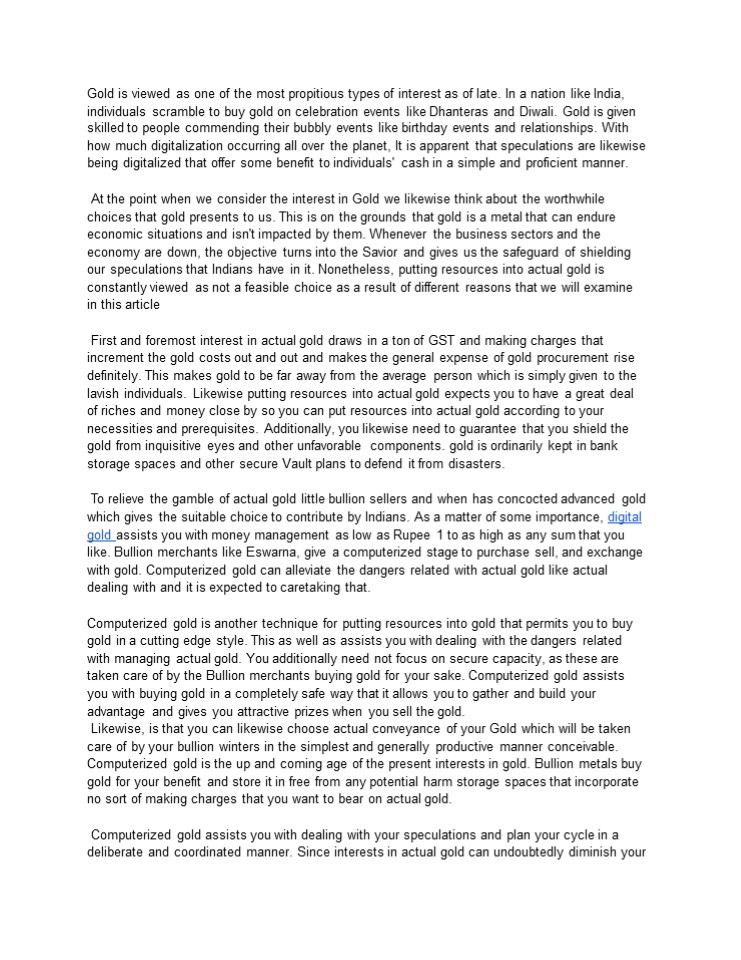 Gold is viewed as one of the most propitious types of interest as of late. In a nation like India, individuals scramble to buy gold on celebration events like Dhanteras and Diwali. Gold is given skilled to people commending their bubbly events like birthday events and relationships. With how much digitalization occurring all over the planet, It is apparent that speculations are likewise being digitalized that offer some benefit to individuals' cash in a simple and proficient manner.

At the point when we consider the interest in Gold we likewise think about the worthwhile choices that gold presents to us. This is on the grounds that gold is a metal that can endure economic situations and isn't impacted by them. Whenever the business sectors and the economy are down, the objective turns into the Savior and gives us the safeguard of shielding our speculations that Indians have in it. Nonetheless, putting resources into actual gold is constantly viewed as not a feasible choice as a result of different reasons that we will examine in this article

First and foremost interest in actual gold draws in a ton of GST and making charges that increment the gold costs out and out and makes the general expense of gold procurement rise definitely. This makes gold to be far away from the average person which is simply given to the lavish individuals. Likewise putting resources into actual gold expects you to have a great deal of riches and money close by so you can put resources into actual gold according to your necessities and prerequisites. Additionally, you likewise need to guarantee that you shield the gold from inquisitive eyes and other unfavorable components. gold is ordinarily kept in bank storage spaces and other secure Vault plans to defend it from disasters.

To relieve the gamble of actual gold little bullion sellers and when has concocted advanced gold which gives the suitable choice to contribute by Indians. As a matter of some importance, digital gold assists you with money management as low as Rupee 1 to as high as any sum that you like. Bullion merchants like Eswarna, give a computerized stage to purchase sell, and exchange with gold. Computerized gold can alleviate the dangers related with actual gold like actual dealing with and it is expected to caretaking that.

Computerized gold is another technique for putting resources into gold that permits you to buy gold in a cutting edge style. This as well as assists you with dealing with the dangers related with managing actual gold. You additionally need not focus on secure capacity, as these are taken care of by the Bullion merchants buying gold for your sake. Computerized gold assists you with buying gold in a completely safe way that it allows you to gather and build your advantage and gives you attractive prizes when you sell the gold.
Likewise, is that you can likewise choose actual conveyance of your Gold which will be taken care of by your bullion winters in the simplest and generally productive manner conceivable. Computerized gold is the up and coming age of the present interests in gold. Bullion metals buy gold for your benefit and store it in free from any potential harm storage spaces that incorporate no sort of making charges that you want to bear on actual gold.

Computerized gold assists you with dealing with your speculations and plan your cycle in a deliberate and coordinated manner. Since interests in actual gold can undoubtedly diminish your